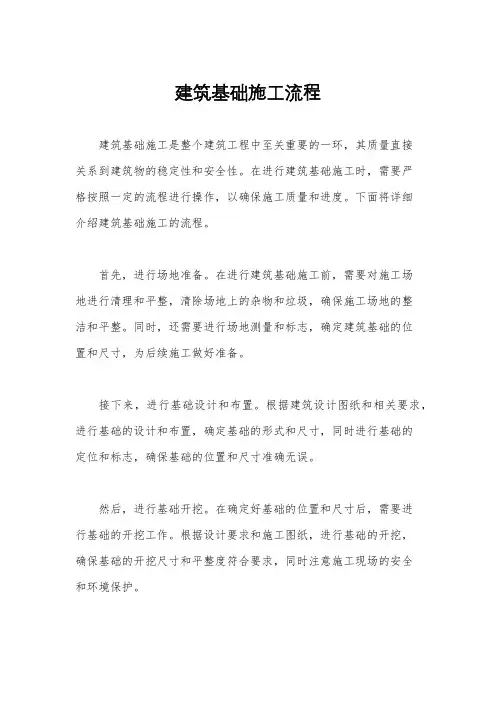 建筑基础施工流程

建筑基础施工是整个建筑工程中至关重要的一环，其质量直接关系到建筑物的稳定性和安全性。在进行建筑基础施工时，需要严格按照一定的流程进行操作，以确保施工质量和进度。下面将详细介绍建筑基础施工的流程。

首先，进行场地准备。在进行建筑基础施工前，需要对施工场地进行清理和平整，清除场地上的杂物和垃圾，确保施工场地的整洁和平整。同时，还需要进行场地测量和标志，确定建筑基础的位置和尺寸，为后续施工做好准备。

接下来，进行基础设计和布置。根据建筑设计图纸和相关要求，进行基础的设计和布置，确定基础的形式和尺寸，同时进行基础的定位和标志，确保基础的位置和尺寸准确无误。

然后，进行基础开挖。在确定好基础的位置和尺寸后，需要进行基础的开挖工作。根据设计要求和施工图纸，进行基础的开挖，确保基础的开挖尺寸和平整度符合要求，同时注意施工现场的安全和环境保护。